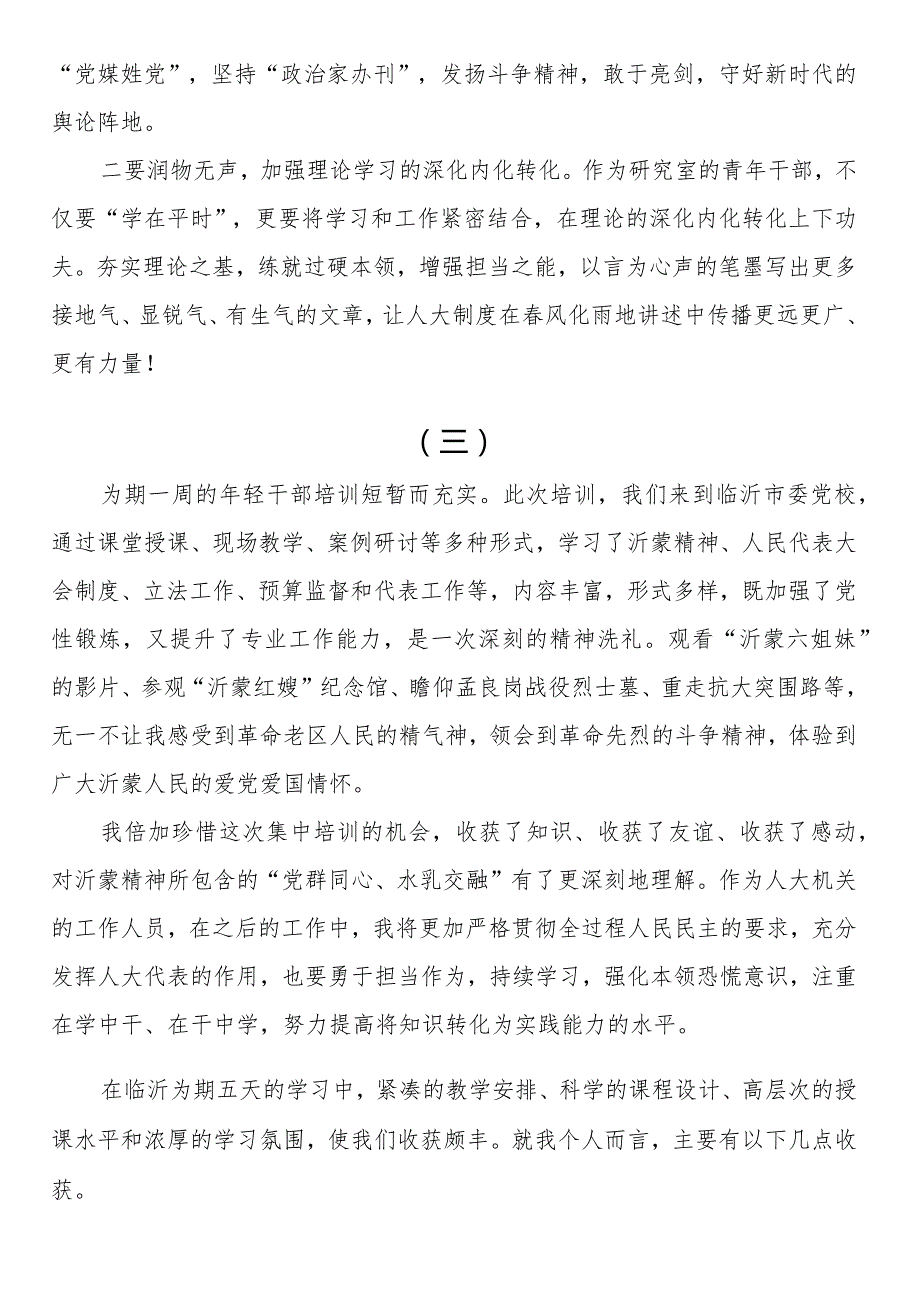 “党媒姓党”，坚持“政治家办刊”，发扬斗争精神，敢于亮剑，守好新时代的舆论阵地。

二要润物无声，加强理论学习的深化内化转化。作为研究室的青年干部，不仅要“学在平时”，更要将学习和工作紧密结合，在理论的深化内化转化上下功夫。夯实理论之基，练就过硬本领，增强担当之能，以言为心声的笔墨写出更多接地气、显锐气、有生气的文章，让人大制度在春风化雨地讲述中传播更远更广、更有力量！

（三）

为期一周的年轻干部培训短暂而充实。此次培训，我们来到临沂市委党校，通过课堂授课、现场教学、案例研讨等多种形式，学习了沂蒙精神、人民代表大会制度、立法工作、预算监督和代表工作等，内容丰富，形式多样，既加强了党性锻炼，又提升了专业工作能力，是一次深刻的精神洗礼。观看“沂蒙六姐妹”的影片、参观“沂蒙红嫂”纪念馆、瞻仰孟良崮战役烈士墓、重走抗大突围路等，无一不让我感受到革命老区人民的精气神，领会到革命先烈的斗争精神，体验到广大沂蒙人民的爱党爱国情怀。

我倍加珍惜这次集中培训的机会，收获了知识、收获了友谊、收获了感动，对沂蒙精神所包含的“党群同心、水乳交融”有了更深刻地理解。作为人大机关的工作人员，在之后的工作中，我将更加严格贯彻全过程人民民主的要求，充分发挥人大代表的作用，也要勇于担当作为，持续学习，强化本领恐慌意识，注重在学中干、在干中学，努力提高将知识转化为实践能力的水平。

在临沂为期五天的学习中，紧凑的教学安排、科学的课程设计、高层次的授课水平和浓厚的学习氛围，使我们收获颇丰。就我个人而言，主要有以下几点收获。